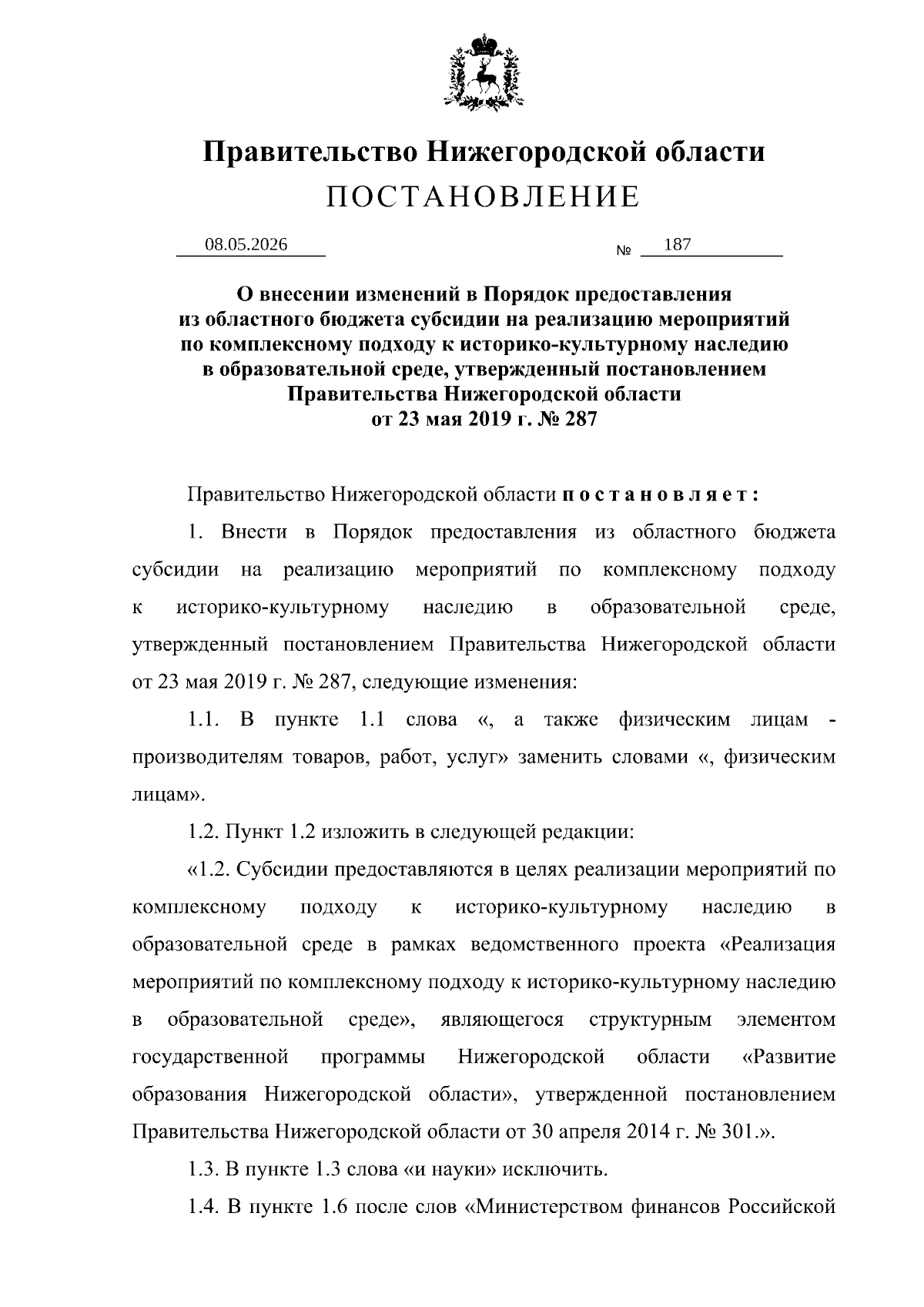 Правительство Нижегородской области
ПОСТАНОВЛЕНИЕ

08.05.2026 № 187

О внесении изменений в Порядок предоставления из областного бюджета субсидии на реализацию мероприятий по комплексному подходу к историко-культурному наследию в образовательной среде, утвержденный постановлением Правительства Нижегородской области от 23 мая 2019 г. № 287

Правительство Нижегородской области постановляет:

1. Внести в Порядок предоставления из областного бюджета субсидии на реализацию мероприятий по комплексному подходу к историко-культурному наследию в образовательной среде, утвержденный постановлением Правительства Нижегородской области от 23 мая 2019 г. № 287, следующие изменения:

1.1. В пункте 1.1 слова «, а также физическим лицам - производителям товаров, работ, услуг» заменить словами «, физическим лицам».

1.2. Пункт 1.2 изложить в следующей редакции:

«1.2. Субсидии предоставляются в целях реализации мероприятий по комплексному подходу к историко-культурному наследию в образовательной среде в рамках ведомственного проекта «Реализация мероприятий по комплексному подходу к историко-культурному наследию в образовательной среде», являющегося структурным элементом государственной программы Нижегородской области «Развитие образования Нижегородской области», утвержденной постановлением Правительства Нижегородской области от 30 апреля 2014 г. № 301.».

1.3. В пункте 1.3 слова «и науки» исключить.

1.4. В пункте 1.6 после слов «Министерством финансов Российской